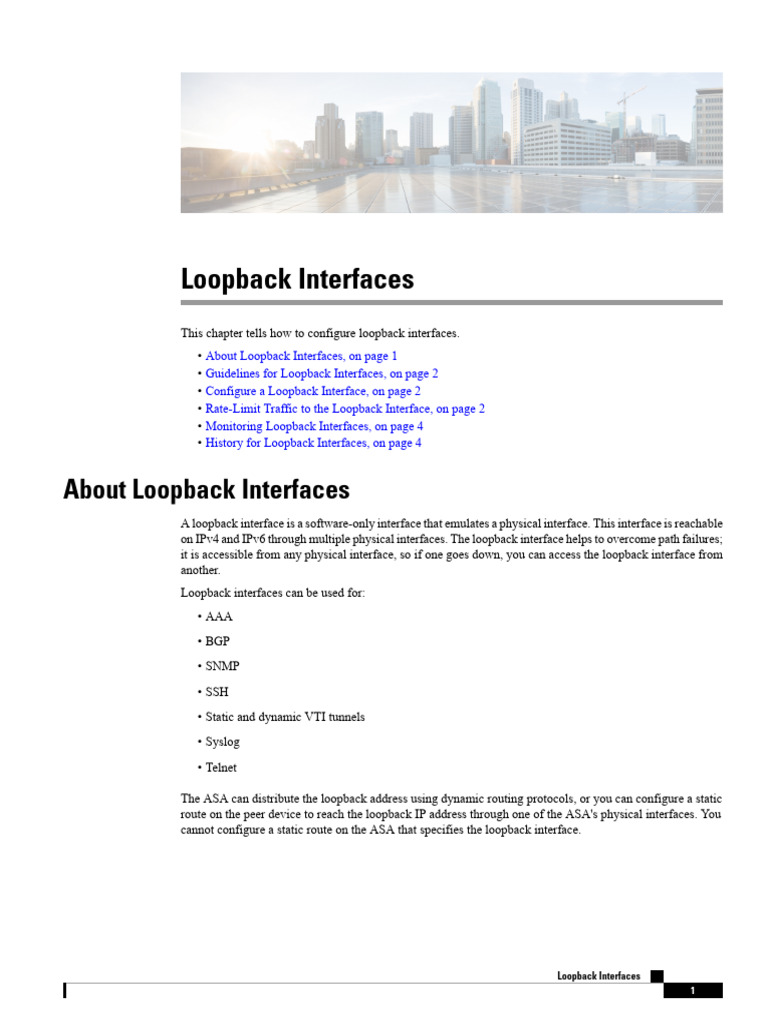 Loopback Interfaces

This chapter tells how to configure loopback interfaces.

• About Loopback Interfaces, on page 1
• Guidelines for Loopback Interfaces, on page 2
• Configure a Loopback Interface, on page 2
• Rate-Limit Traffic to the Loopback Interface, on page 2
• Monitoring Loopback Interfaces, on page 4
• History for Loopback Interfaces, on page 4

About Loopback Interfaces

A loopback interface is a software-only interface that emulates a physical interface. This interface is reachable on IPv4 and IPv6 through multiple physical interfaces. The loopback interface helps to overcome path failures; it is accessible from any physical interface, so if one goes down, you can access the loopback interface from another.

Loopback interfaces can be used for:

• AAA
• BGP
• SNMP
• SSH
• Static and dynamic VTI tunnels
• Syslog
• Telnet

The ASA can distribute the loopback address using dynamic routing protocols, or you can configure a static route on the peer device to reach the loopback IP address through one of the ASA's physical interfaces. You cannot configure a static route on the ASA that specifies the loopback interface.

Loopback Interfaces
1